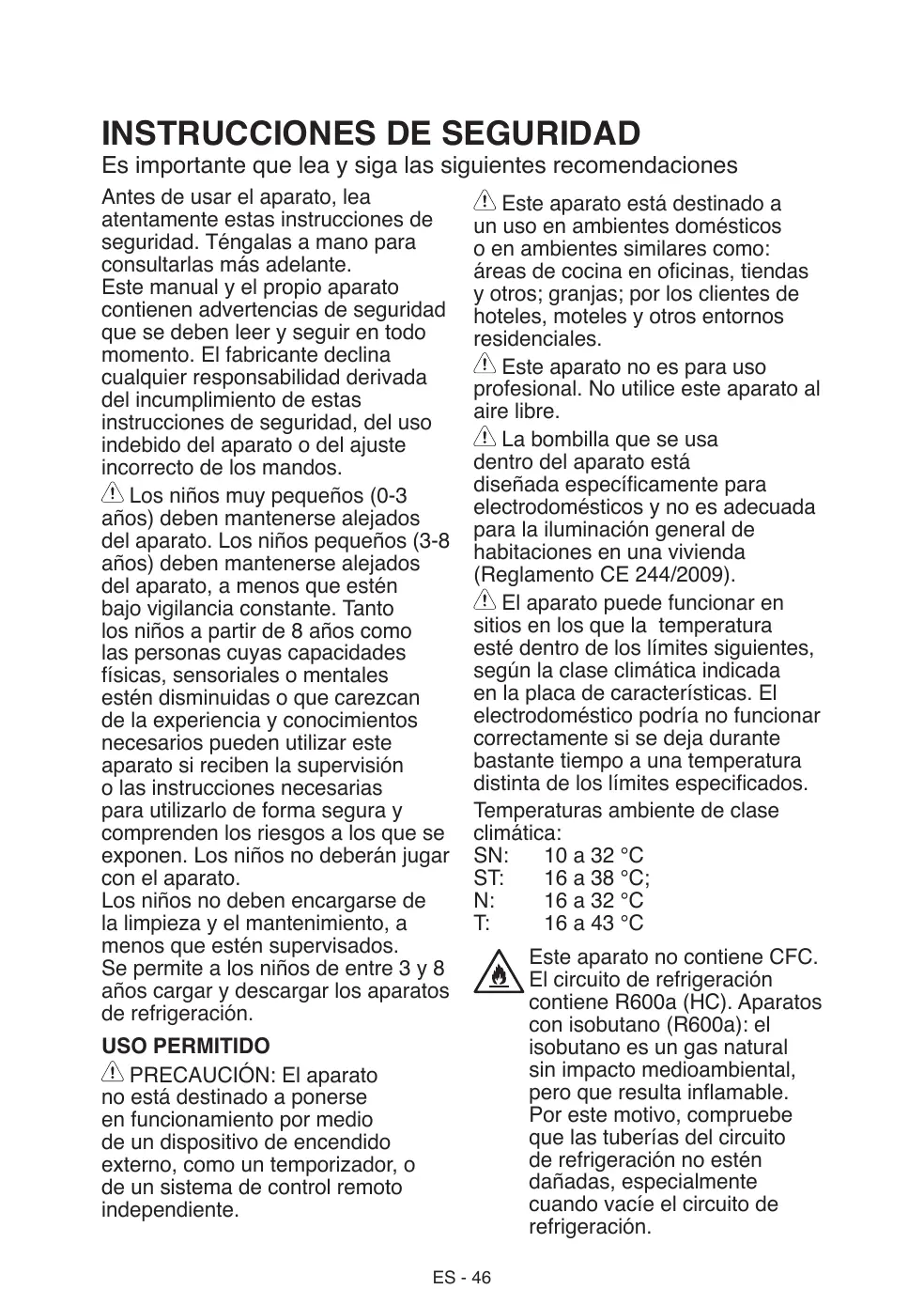 INSTRUCCIONES DE SEGURIDAD

Es importante que lea y siga las siguientes recomendaciones

Antes de usar el aparato, lea atentamente estas instrucciones de seguridad. Téngalas a mano para consultarlas más adelante.
Este manual y el propio aparato contienen advertencias de seguridad que se deben leer y seguir en todo momento. El fabricante declina cualquier responsabilidad derivada del incumplimiento de estas instrucciones de seguridad, del uso indebido del aparato o del ajuste incorrecto de los mandos.

Los niños muy pequeños (0-3 años) deben mantenerse alejados del aparato. Los niños pequeños (3-8 años) deben mantenerse alejados del aparato, a menos que estén bajo vigilancia constante. Tanto los niños a partir de 8 años como las personas cuyas capacidades físicas, sensoriales o mentales estén disminuidas o que carezcan de la experiencia y conocimientos necesarios pueden utilizar este aparato si reciben la supervisión o las instrucciones necesarias para utilizarlo de forma segura y comprenden los riesgos a los que se exponen. Los niños no deberán jugar con el aparato.
Los niños no deben encargarse de la limpieza y el mantenimiento, a menos que estén supervisados.
Se permite a los niños de entre 3 y 8 años cargar y descargar los aparatos de refrigeración.

USO PERMITIDO

PRECAUCIÓN: El aparato no está destinado a ponerse en funcionamiento por medio de un dispositivo de encendido externo, como un temporizador, o de un sistema de control remoto independiente.

Este aparato está destinado a un uso en ambientes domésticos o en ambientes similares como: áreas de cocina en oficinas, tiendas y otros; granjas; por los clientes de hoteles, moteles y otros entornos residenciales.

Este aparato no es para uso profesional. No utilice este aparato al aire libre.

La bombilla que se usa dentro del aparato está diseñada específicamente para electrodomésticos y no es adecuada para la iluminación general de habitaciones en una vivienda (Reglamento CE 244/2009).

El aparato puede funcionar en sitios en los que la temperatura esté dentro de los límites siguientes, según la clase climática indicada en la placa de características. El electrodoméstico podría no funcionar correctamente si se deja durante bastante tiempo a una temperatura distinta de los límites especificados.

Temperaturas ambiente de clase climática:
SN: 10 a 32 °C
ST: 16 a 38 °C;
N: 16 a 32 °C
T: 16 a 43 °C

Este aparato no contiene CFC. El circuito de refrigeración contiene R600a (HC). Aparatos con isobutano (R600a): el isobutano es un gas natural sin impacto medioambiental, pero que resulta inflamable. Por este motivo, compruebe que las tuberías del circuito de refrigeración no estén dañadas, especialmente cuando vacíe el circuito de refrigeración.

ES - 46